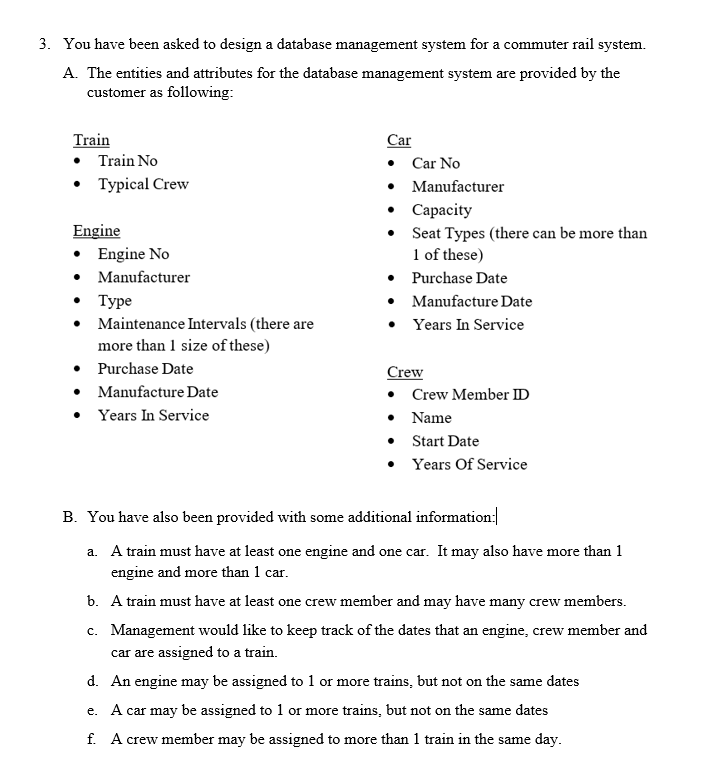 3. You have been asked to design a database management system for a commuter rail system.

A. The entities and attributes for the database management system are provided by the customer as following:

Train
• Train No
• Typical Crew

Engine
• Engine No
• Manufacturer
• Type
• Maintenance Intervals (there are more than 1 size of these)
• Purchase Date
• Manufacture Date
• Years In Service

Car
• Car No
• Manufacturer
• Capacity
• Seat Types (there can be more than 1 of these)
• Purchase Date
• Manufacture Date
• Years In Service

Crew
• Crew Member ID
• Name
• Start Date
• Years Of Service

B. You have also been provided with some additional information:

a. A train must have at least one engine and one car. It may also have more than 1 engine and more than 1 car.

b. A train must have at least one crew member and may have many crew members.

c. Management would like to keep track of the dates that an engine, crew member and car are assigned to a train.

d. An engine may be assigned to 1 or more trains, but not on the same dates

e. A car may be assigned to 1 or more trains, but not on the same dates

f. A crew member may be assigned to more than 1 train in the same day.